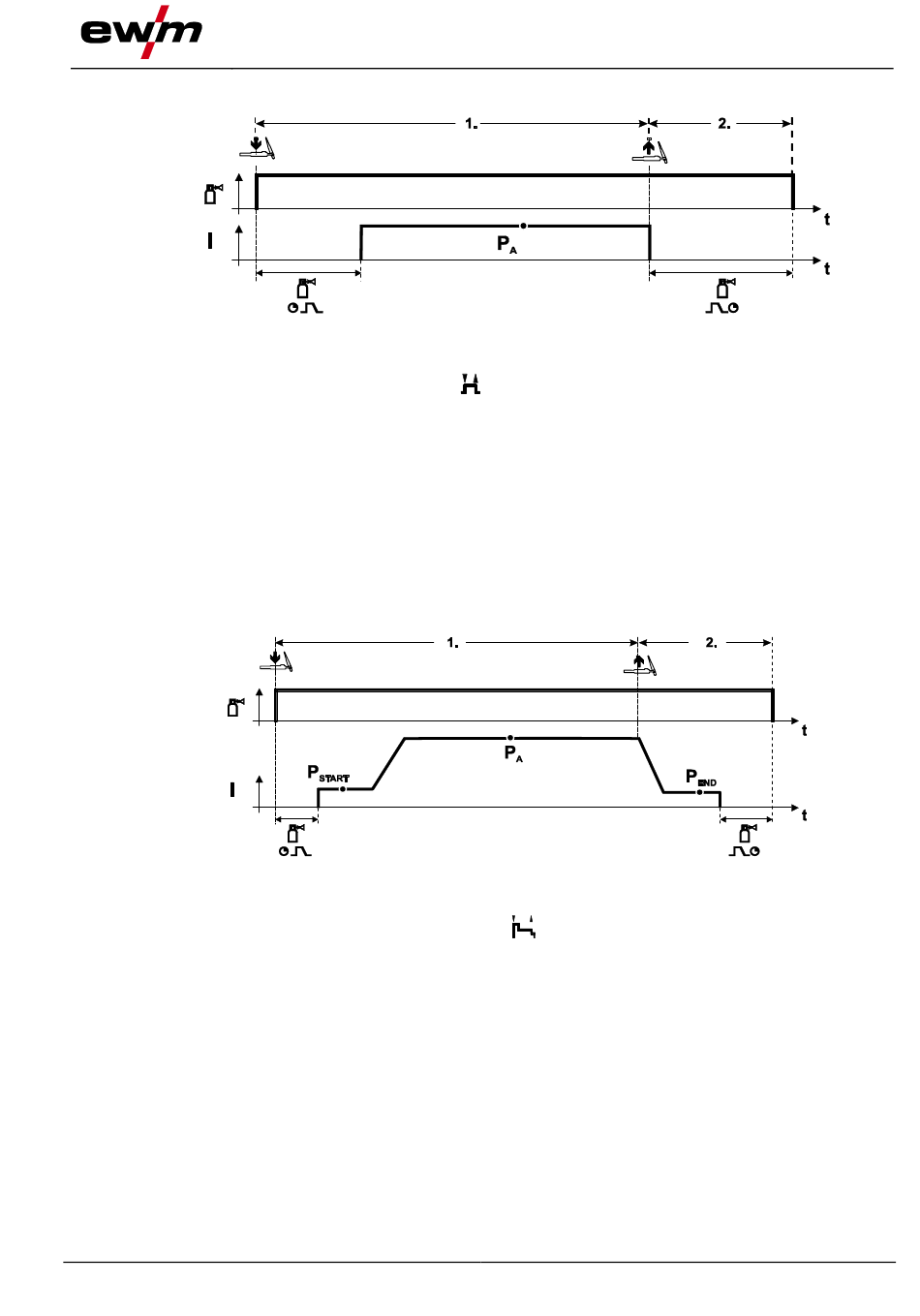 ewm

1.

2.

t

I

$P_A$

t

1.

2.

t

I

$P_{START}$

$P_A$

$P_{END}$

t